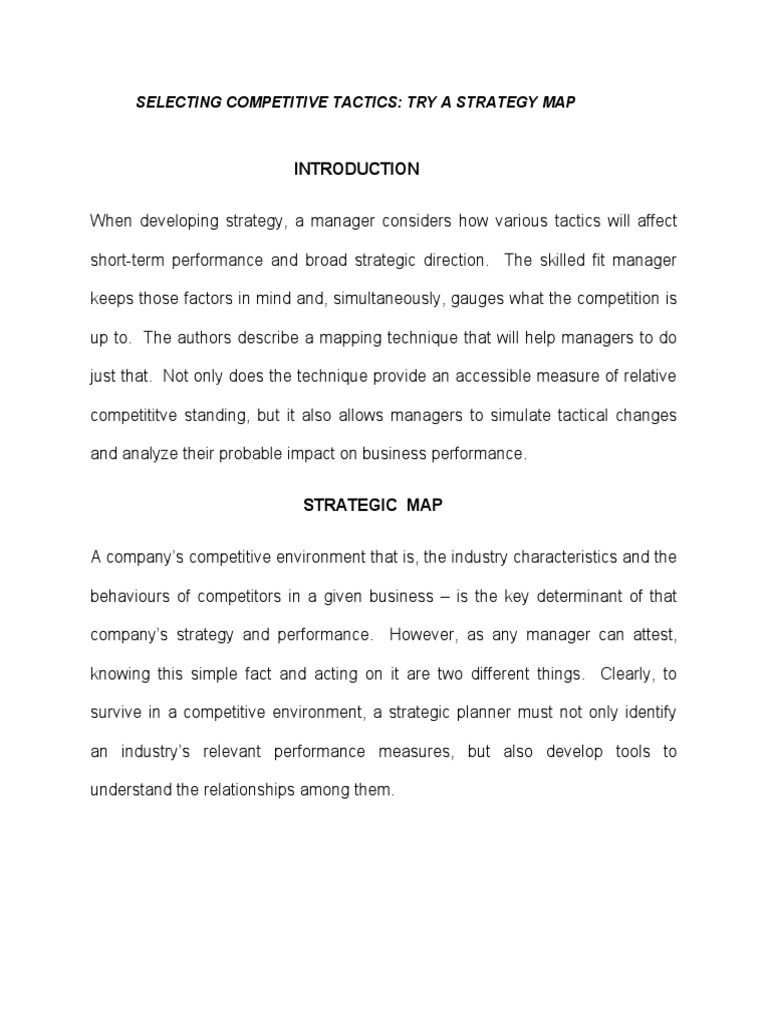 SELECTING COMPETITIVE TACTICS: TRY A STRATEGY MAP

INTRODUCTION

When developing strategy, a manager considers how various tactics will affect short-term performance and broad strategic direction. The skilled fit manager keeps those factors in mind and, simultaneously, gauges what the competition is up to. The authors describe a mapping technique that will help managers to do just that. Not only does the technique provide an accessible measure of relative competititve standing, but it also allows managers to simulate tactical changes and analyze their probable impact on business performance.

STRATEGIC MAP

A company's competitive environment that is, the industry characteristics and the behaviours of competitors in a given business – is the key determinant of that company's strategy and performance. However, as any manager can attest, knowing this simple fact and acting on it are two different things. Clearly, to survive in a competitive environment, a strategic planner must not only identify an industry's relevant performance measures, but also develop tools to understand the relationships among them.